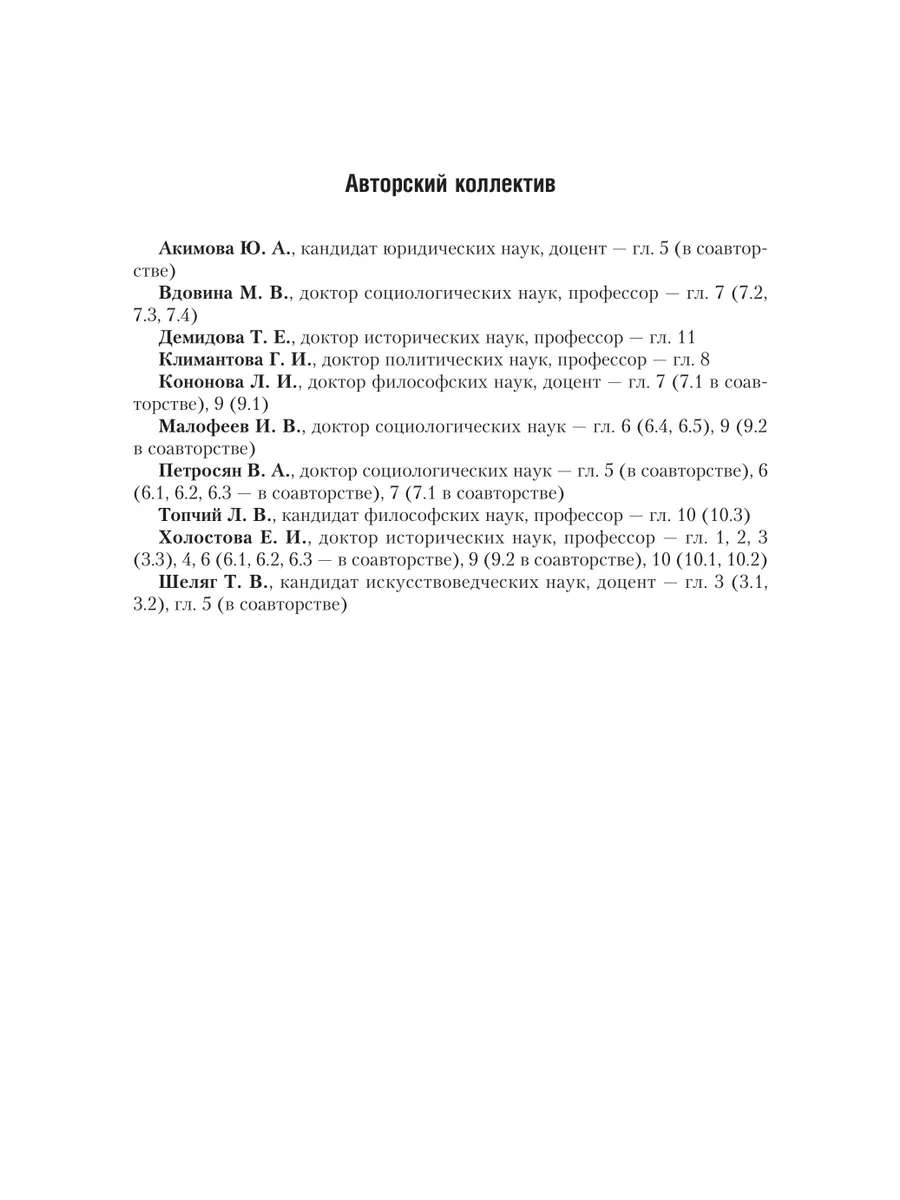 Авторский коллектив

Акимова Ю. А., кандидат юридических наук, доцент — гл. 5 (в соавторстве)

Вдовина М. В., доктор социологических наук, профессор — гл. 7 (7.2, 7.3, 7.4)

Демидова Т. Е., доктор исторических наук, профессор — гл. 11

Климантова Г. И., доктор политических наук, профессор — гл. 8

Кононова Л. И., доктор философских наук, доцент — гл. 7 (7.1 в соавторстве), 9 (9.1)

Малофеев И. В., доктор социологических наук — гл. 6 (6.4, 6.5), 9 (9.2 в соавторстве)

Петросян В. А., доктор социологических наук — гл. 5 (в соавторстве), 6 (6.1, 6.2, 6.3 — в соавторстве), 7 (7.1 в соавторстве)

Топчий Л. В., кандидат философских наук, профессор — гл. 10 (10.3)

Холостова Е. И., доктор исторических наук, профессор — гл. 1, 2, 3 (3.3), 4, 6 (6.1, 6.2, 6.3 — в соавторстве), 9 (9.2 в соавторстве), 10 (10.1, 10.2)

Шеляг Т. В., кандидат искусствоведческих наук, доцент — гл. 3 (3.1, 3.2), гл. 5 (в соавторстве)